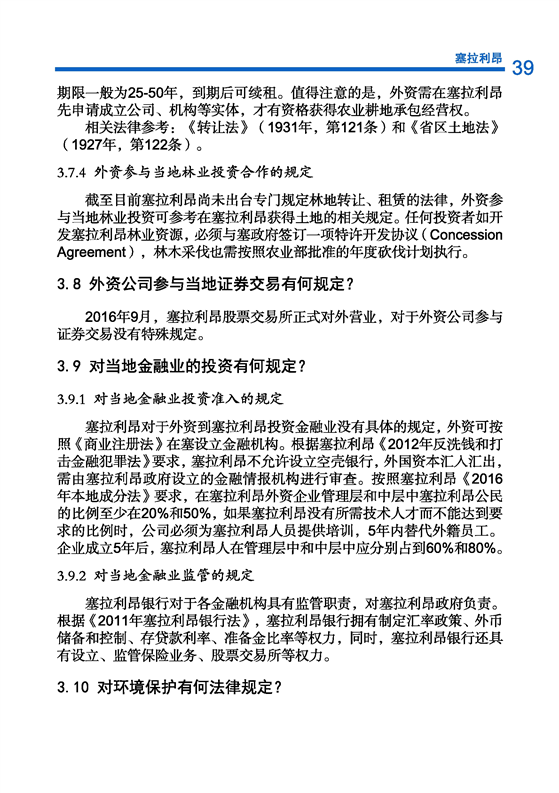 塞拉利昂 39

期限一般为25-50年，到期后可续租。值得注意的是，外资需在塞拉利昂先申请成立公司、机构等实体，才有资格获得农业耕地承包经营权。

相关法律参考：《转让法》（1931年，第121条）和《省区土地法》（1927年，第122条）。

3.7.4 外资参与当地林业投资合作的规定

截至目前塞拉利昂尚未出台专门规定林地转让、租赁的法律，外资参与当地林业投资可参考在塞拉利昂获得土地的相关规定。任何投资者如开发塞拉利昂林业资源，必须与塞政府签订一项特许开发协议（Concession Agreement），林木采伐也需按照农业部批准的年度砍伐计划执行。

3. 8 外资公司参与当地证券交易有何规定？

2016年9月，塞拉利昂股票交易所正式对外营业，对于外资公司参与证券交易没有特殊规定。

3. 9 对当地金融业的投资有何规定？

3.9.1 对当地金融业投资准入的规定

塞拉利昂对于外资到塞拉利昂投资金融业没有具体的规定，外资可按照《商业注册法》在塞设立金融机构。根据塞拉利昂《2012年反洗钱和打击金融犯罪法》要求，塞拉利昂不允许设立空壳银行，外国资本汇入汇出，需由塞拉利昂政府设立的金融情报机构进行审查。按照塞拉利昂《2016年本地成分法》要求，在塞拉利昂外资企业管理层和中层中塞拉利昂公民的比例至少在20%和50%，如果塞拉利昂没有所需技术人才而不能达到要求的比例时，公司必须为塞拉利昂人员提供培训，5年内替代外籍员工。企业成立5年后，塞拉利昂人在管理层中和中层中应分别占到60%和80%。

3.9.2 对当地金融业监管的规定

塞拉利昂银行对于各金融机构具有监管职责，对塞拉利昂政府负责。根据《2011年塞拉利昂银行法》，塞拉利昂银行拥有制定汇率政策、外币储备和控制、存贷款利率、准备金比率等权力，同时，塞拉利昂银行还具有设立、监管保险业务、股票交易所等权力。

3. 10 对环境保护有何法律规定？